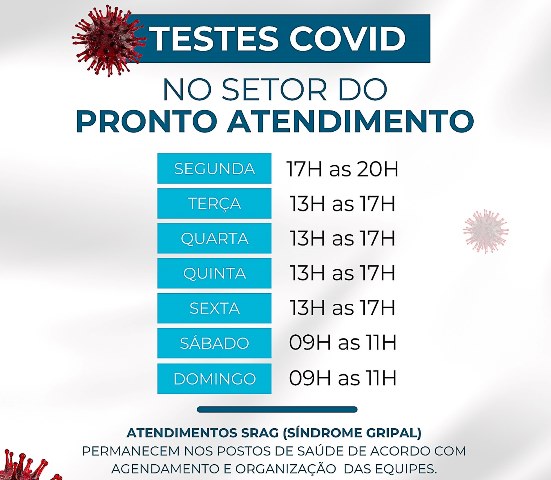 TESTES COVID

NO SETOR DO
PRONTO ATENDIMENTO

| SEGUNDA | 17H as 20H |
|---|---|
| TERÇA | 13H as 17H |
| QUARTA | 13H as 17H |
| QUINTA | 13H as 17H |
| SEXTA | 13H as 17H |
| SÁBADO | 09H as 11H |
| DOMINGO | 09H as 11H |

ATENDIMENTOS SRAG (SÍNDROME GRIPAL)
PERMANECEM NOS POSTOS DE SAÚDE DE ACORDO COM AGENDAMENTO E ORGANIZAÇÃO DAS EQUIPES.